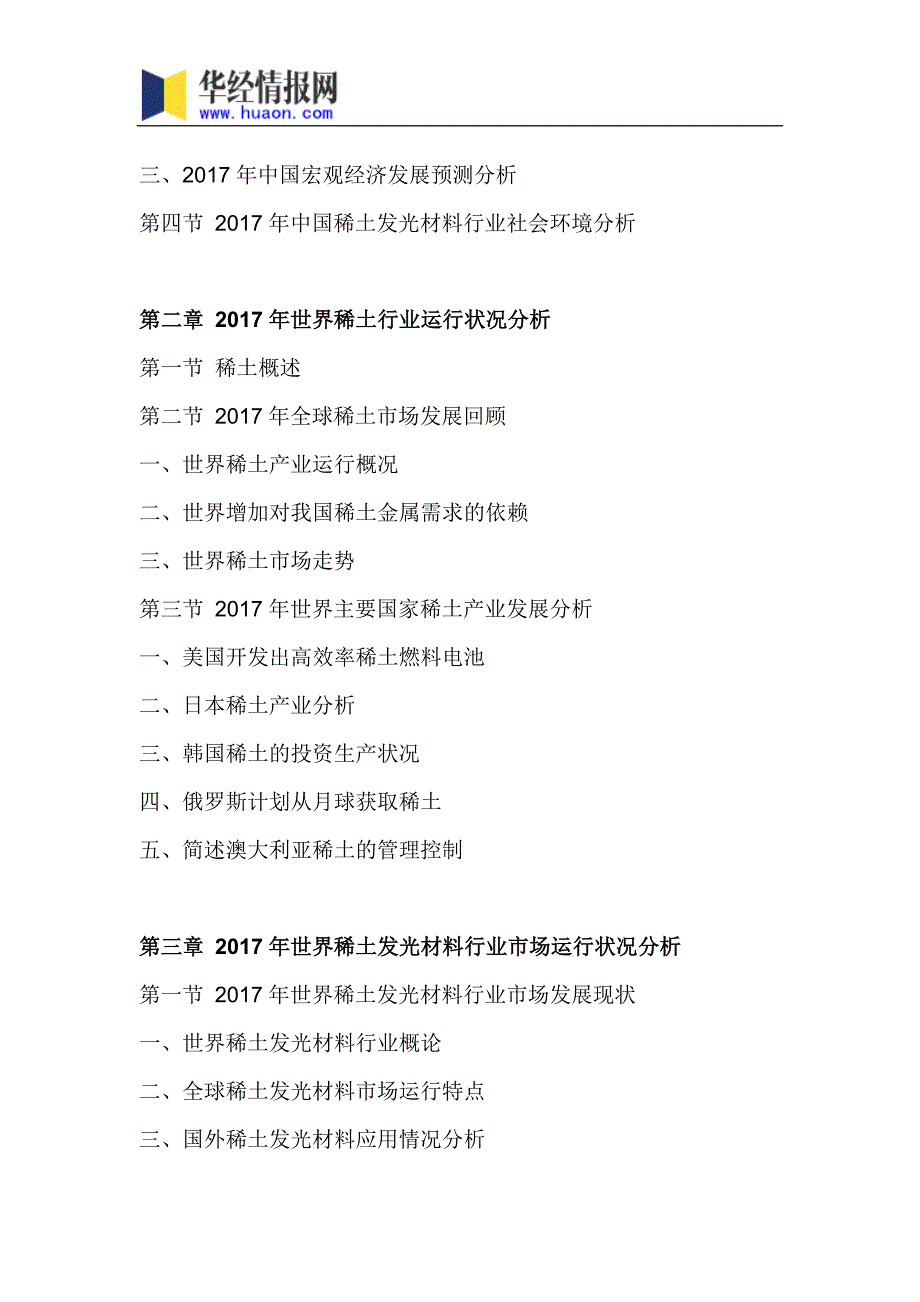 华经情报网
www.huaon.com

三、2017 年中国宏观经济发展预测分析

第四节 2017 年中国稀土发光材料行业社会环境分析

第二章 2017 年世界稀土行业运行状况分析

第一节 稀土概述

第二节 2017 年全球稀土市场发展回顾

一、世界稀土产业运行概况

二、世界增加对我国稀土金属需求的依赖

三、世界稀土市场走势

第三节 2017 年世界主要国家稀土产业发展分析

一、美国开发出高效率稀土燃料电池

二、日本稀土产业分析

三、韩国稀土的投资生产状况

四、俄罗斯计划从月球获取稀土

五、简述澳大利亚稀土的管理控制

第三章 2017 年世界稀土发光材料行业市场运行状况分析

第一节 2017 年世界稀土发光材料行业市场发展现状

一、世界稀土发光材料行业概论

二、全球稀土发光材料市场运行特点

三、国外稀土发光材料应用情况分析